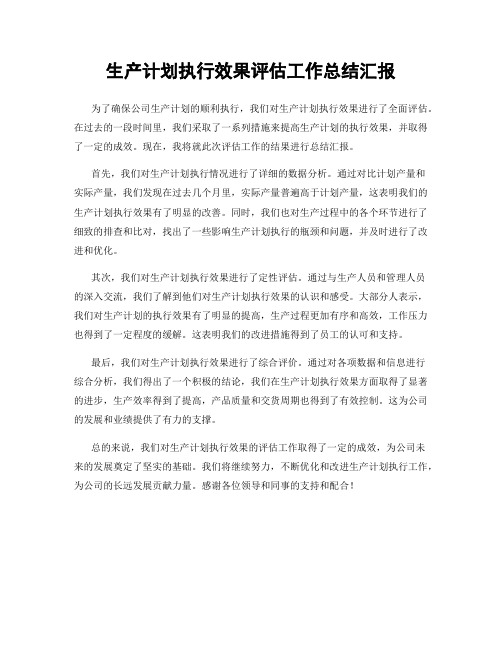 生产计划执行效果评估工作总结汇报

为了确保公司生产计划的顺利执行，我们对生产计划执行效果进行了全面评估。在过去的一段时间里，我们采取了一系列措施来提高生产计划的执行效果，并取得了一定的成效。现在，我将就此次评估工作的结果进行总结汇报。

首先，我们对生产计划执行情况进行了详细的数据分析。通过对比计划产量和实际产量，我们发现在过去几个月里，实际产量普遍高于计划产量，这表明我们的生产计划执行效果有了明显的改善。同时，我们也对生产过程中的各个环节进行了细致的排查和比对，找出了一些影响生产计划执行的瓶颈和问题，并及时进行了改进和优化。

其次，我们对生产计划执行效果进行了定性评估。通过与生产人员和管理人员的深入交流，我们了解到他们对生产计划执行效果的认识和感受。大部分人表示，我们对生产计划的执行效果有了明显的提高，生产过程更加有序和高效，工作压力也得到了一定程度的缓解。这表明我们的改进措施得到了员工的认可和支持。

最后，我们对生产计划执行效果进行了综合评价。通过对各项数据和信息进行综合分析，我们得出了一个积极的结论，我们在生产计划执行效果方面取得了显著的进步，生产效率得到了提高，产品质量和交货周期也得到了有效控制。这为公司的发展和业绩提供了有力的支撑。

总的来说，我们对生产计划执行效果的评估工作取得了一定的成效，为公司未来的发展奠定了坚实的基础。我们将继续努力，不断优化和改进生产计划执行工作，为公司的长远发展贡献力量。感谢各位领导和同事的支持和配合！